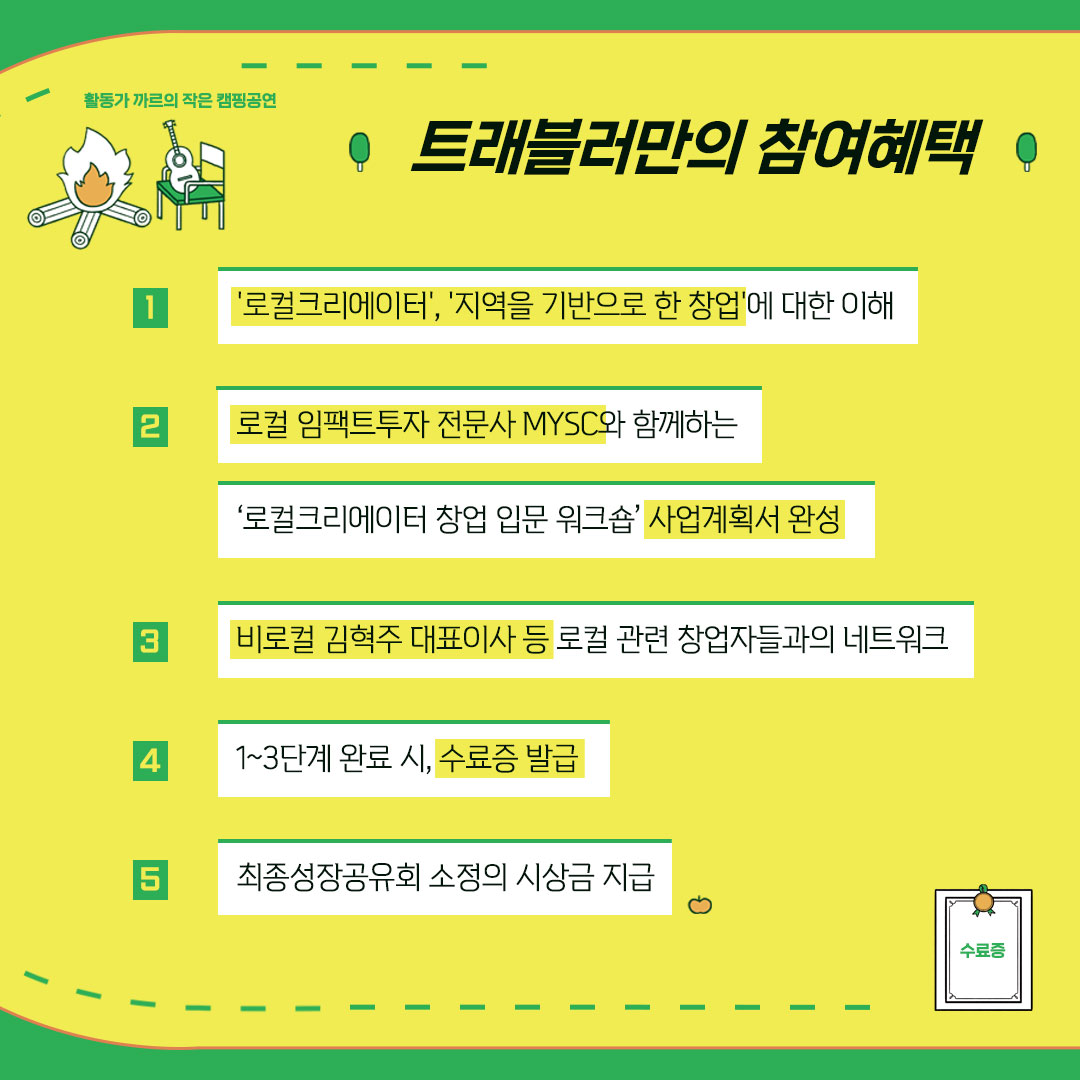 활동가 까르의 작은 캠핑공연

트래블러만의 참여혜택

1
'로컬크리에이터', '지역을 기반으로 한 창업'에 대한 이해

2
로컬 임팩트투자 전문사 MYSC와 함께하는

'로컬크리에이터 창업 입문 워크숍' 사업계획서 완성

3
비로컬 김혁주 대표이사 등 로컬 관련 창업자들과의 네트워크

4
1~3단계 완료 시, 수료증 발급

5
최종성장공유회 소정의 시상금 지급

수료증